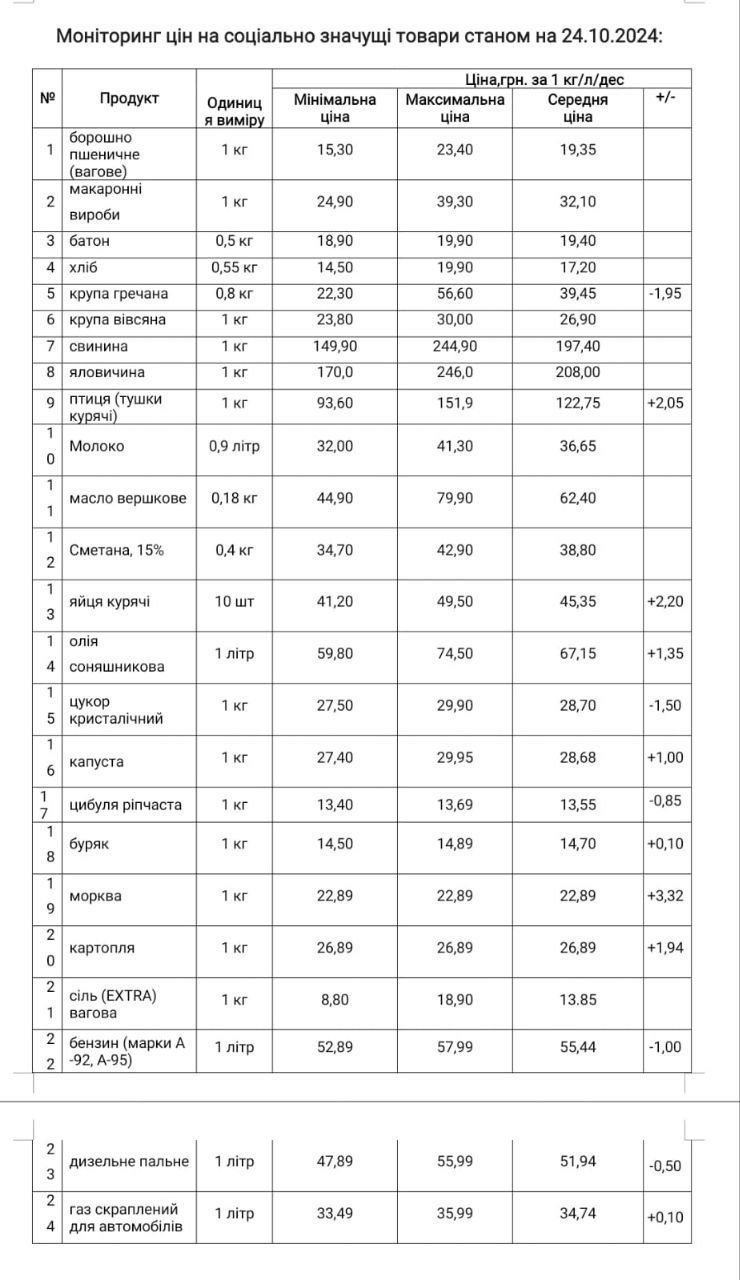 Моніторинг цін на соціально значущі товари станом на 24.10.2024:

| № | Продукт | Одиниця виміру | Ціна,грн. за 1 кг/л/дес Мінімальна ціна | Максимальна ціна | Середня ціна | +/- |
|---|---|---|---|---|---|---|
| 1 | борошно пшеничне (вагове) | 1 кг | 15,30 | 23,40 | 19,35 | |
| 2 | макаронні вироби | 1 кг | 24,90 | 39,30 | 32,10 | |
| 3 | батон | 0,5 кг | 18,90 | 19,90 | 19,40 | |
| 4 | хліб | 0,55 кг | 14,50 | 19,90 | 17,20 | |
| 5 | крупа гречана | 0,8 кг | 22,30 | 56,60 | 39,45 | -1,95 |
| 6 | крупа вівсяна | 1 кг | 23,80 | 30,00 | 26,90 | |
| 7 | свинина | 1 кг | 149,90 | 244,90 | 197,40 | |
| 8 | яловичина | 1 кг | 170,0 | 246,0 | 208,00 | |
| 9 | птиця (тушки курячі) | 1 кг | 93,60 | 151,9 | 122,75 | +2,05 |
| 10 | Молоко | 0,9 літр | 32,00 | 41,30 | 36,65 | |
| 11 | масло вершкове | 0,18 кг | 44,90 | 79,90 | 62,40 | |
| 12 | Сметана, 15% | 0,4 кг | 34,70 | 42,90 | 38,80 | |
| 13 | яйця курячі | 10 шт | 41,20 | 49,50 | 45,35 | +2,20 |
| 14 | олія соняшникова | 1 літр | 59,80 | 74,50 | 67,15 | +1,35 |
| 15 | цукор кристалічний | 1 кг | 27,50 | 29,90 | 28,70 | -1,50 |
| 16 | капуста | 1 кг | 27,40 | 29,95 | 28,68 | +1,00 |
| 17 | цибуля ріпчаста | 1 кг | 13,40 | 13,69 | 13,55 | -0,85 |
| 18 | буряк | 1 кг | 14,50 | 14,89 | 14,70 | +0,10 |
| 19 | морква | 1 кг | 22,89 | 22,89 | 22,89 | +3,32 |
| 20 | картопля | 1 кг | 26,89 | 26,89 | 26,89 | +1,94 |
| 21 | сіль (EXTRA) вагова | 1 кг | 8,80 | 18,90 | 13.85 | |
| 22 | бензин (марки А -92, А-95) | 1 літр | 52,89 | 57,99 | 55,44 | -1,00 |
| 23 | дизельне пальне | 1 літр | 47,89 | 55,99 | 51,94 | -0,50 |
| 24 | газ скраплений для автомобілів | 1 літр | 33,49 | 35,99 | 34,74 | +0,10 |